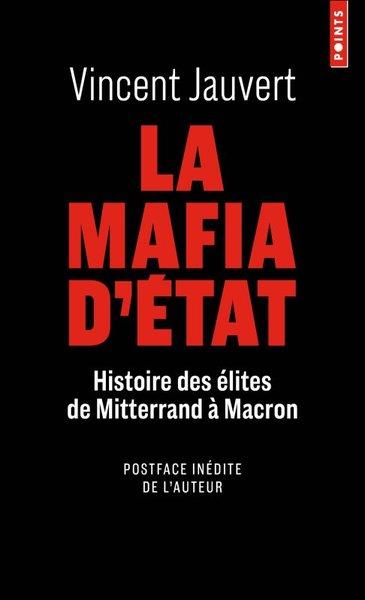 POINTS

Vincent Jauvert

LA MAFIA D'ÉTAT

Histoire des élites de Mitterrand à Macron

POSTFACE INÉDITE DE L'AUTEUR